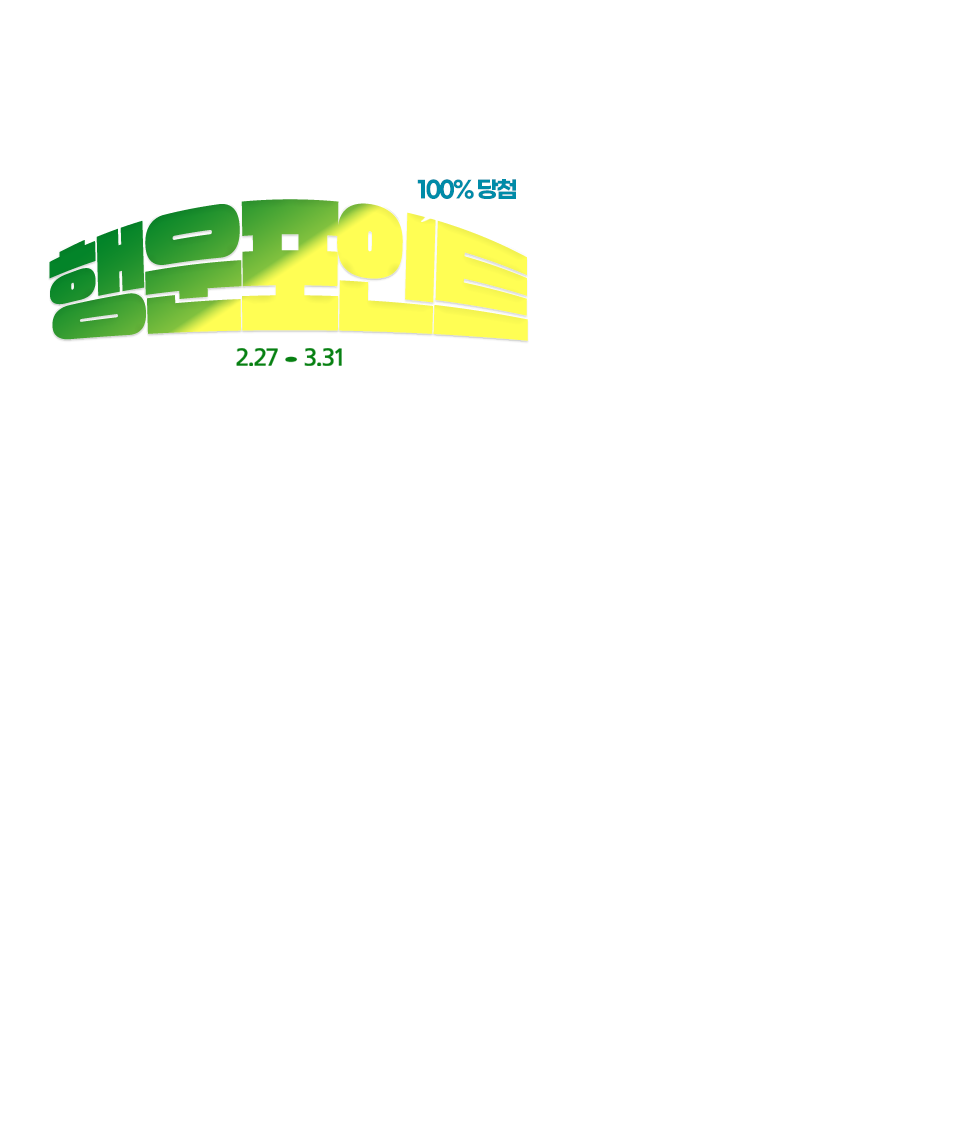 100% 당첨

행운포인트

2.27 - 3.31